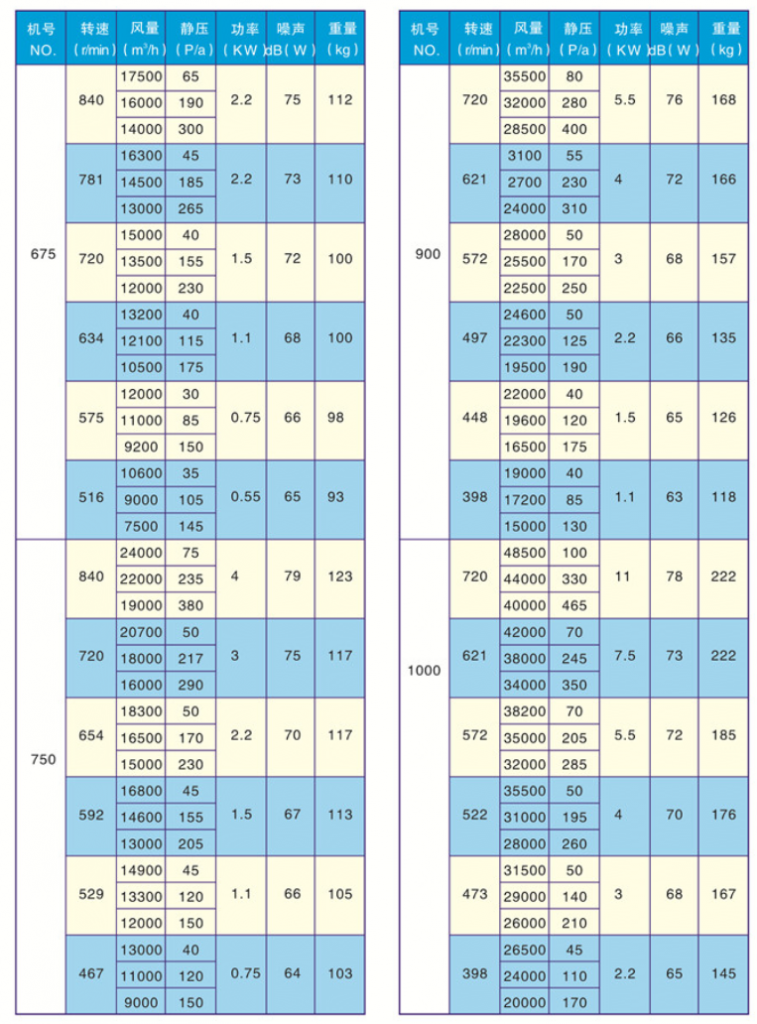 | 机号 NO. | 转速 (r/min) | 风量 ($m^3/h$) | 静压 (P/a) | 功率 (KW) | 噪声 dB(W) | 重量 (kg) |
|---|---|---|---|---|---|---|
| 675 | 840 | 17500 | 65 | 2.2 | 75 | 112 |
| | | 16000 | 190 | | | |
| | | 14000 | 300 | | | |
| | 781 | 16300 | 45 | 2.2 | 73 | 110 |
| | | 14500 | 185 | | | |
| | | 13000 | 265 | | | |
| | 720 | 15000 | 40 | 1.5 | 72 | 100 |
| | | 13500 | 155 | | | |
| | | 12000 | 230 | | | |
| | 634 | 13200 | 40 | 1.1 | 68 | 100 |
| | | 12100 | 115 | | | |
| | | 10500 | 175 | | | |
| | 575 | 12000 | 30 | 0.75 | 66 | 98 |
| | | 11000 | 85 | | | |
| | | 9200 | 150 | | | |
| | 516 | 10600 | 35 | 0.55 | 65 | 93 |
| | | 9000 | 105 | | | |
| | | 7500 | 145 | | | |
| 750 | 840 | 24000 | 75 | 4 | 79 | 123 |
| | | 22000 | 235 | | | |
| | | 19000 | 380 | | | |
| | 720 | 20700 | 50 | 3 | 75 | 117 |
| | | 18000 | 217 | | | |
| | | 16000 | 290 | | | |
| | 654 | 18300 | 50 | 2.2 | 70 | 117 |
| | | 16500 | 170 | | | |
| | | 15000 | 230 | | | |
| | 592 | 16800 | 45 | 1.5 | 67 | 113 |
| | | 14600 | 155 | | | |
| | | 13000 | 205 | | | |
| | 529 | 14900 | 45 | 1.1 | 66 | 105 |
| | | 13300 | 120 | | | |
| | | 12000 | 150 | | | |
| | 467 | 13000 | 40 | 0.75 | 64 | 103 |
| | | 11000 | 120 | | | |
| | | 9000 | 150 | | | |

| 机号 NO. | 转速 (r/min) | 风量 ($m^3/h$) | 静压 (P/a) | 功率 (KW) | 噪声 dB(W) | 重量 (kg) |
|---|---|---|---|---|---|---|
| 900 | 720 | 35500 | 80 | 5.5 | 76 | 168 |
| | | 32000 | 280 | | | |
| | | 28500 | 400 | | | |
| | 621 | 3100 | 55 | 4 | 72 | 166 |
| | | 2700 | 230 | | | |
| | | 24000 | 310 | | | |
| | 572 | 28000 | 50 | 3 | 68 | 157 |
| | | 25500 | 170 | | | |
| | | 22500 | 250 | | | |
| | 497 | 24600 | 50 | 2.2 | 66 | 135 |
| | | 22300 | 125 | | | |
| | | 19500 | 190 | | | |
| | 448 | 22000 | 40 | 1.5 | 65 | 126 |
| | | 19600 | 120 | | | |
| | | 16500 | 175 | | | |
| | 398 | 19000 | 40 | 1.1 | 63 | 118 |
| | | 17200 | 85 | | | |
| | | 15000 | 130 | | | |
| 1000 | 720 | 48500 | 100 | 11 | 78 | 222 |
| | | 44000 | 330 | | | |
| | | 40000 | 465 | | | |
| | 621 | 42000 | 70 | 7.5 | 73 | 222 |
| | | 38000 | 245 | | | |
| | | 34000 | 350 | | | |
| | 572 | 38200 | 70 | 5.5 | 72 | 185 |
| | | 35000 | 205 | | | |
| | | 32000 | 285 | | | |
| | 522 | 35500 | 50 | 4 | 70 | 176 |
| | | 31000 | 195 | | | |
| | | 28000 | 260 | | | |
| | 473 | 31500 | 50 | 3 | 68 | 167 |
| | | 29000 | 140 | | | |
| | | 26000 | 210 | | | |
| | 398 | 26500 | 45 | 2.2 | 65 | 145 |
| | | 24000 | 110 | | | |
| | | 20000 | 170 | | | |